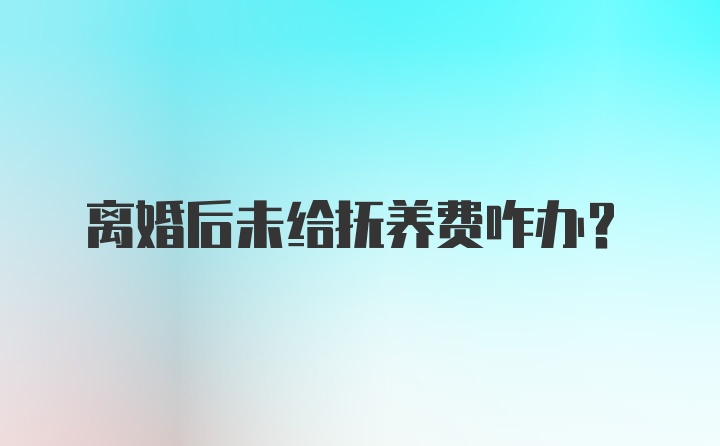 离婚后未给抚养费咋办？